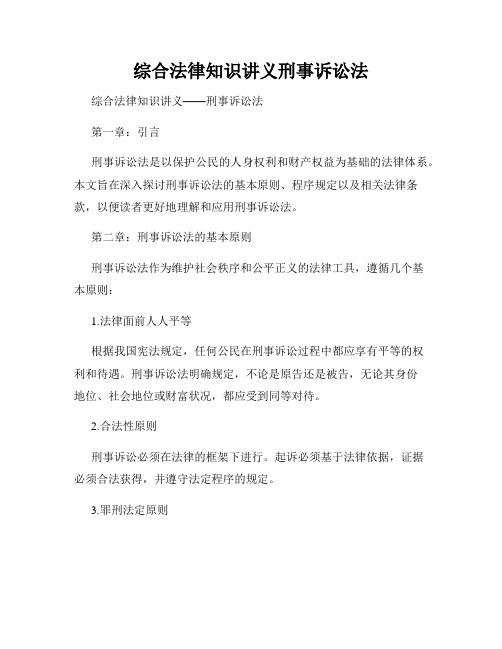 综合法律知识讲义刑事诉讼法

综合法律知识讲义——刑事诉讼法

第一章：引言

刑事诉讼法是以保护公民的人身权利和财产权益为基础的法律体系。本文旨在深入探讨刑事诉讼法的基本原则、程序规定以及相关法律条款，以便读者更好地理解和应用刑事诉讼法。

第二章：刑事诉讼法的基本原则

刑事诉讼法作为维护社会秩序和公平正义的法律工具，遵循几个基本原则：

1.法律面前人人平等

根据我国宪法规定，任何公民在刑事诉讼过程中都应享有平等的权利和待遇。刑事诉讼法明确规定，不论是原告还是被告，无论其身份地位、社会地位或财富状况，都应受到同等对待。

2.合法性原则

刑事诉讼必须在法律的框架下进行。起诉必须基于法律依据，证据必须合法获得，并遵守法定程序的规定。

3.罪刑法定原则